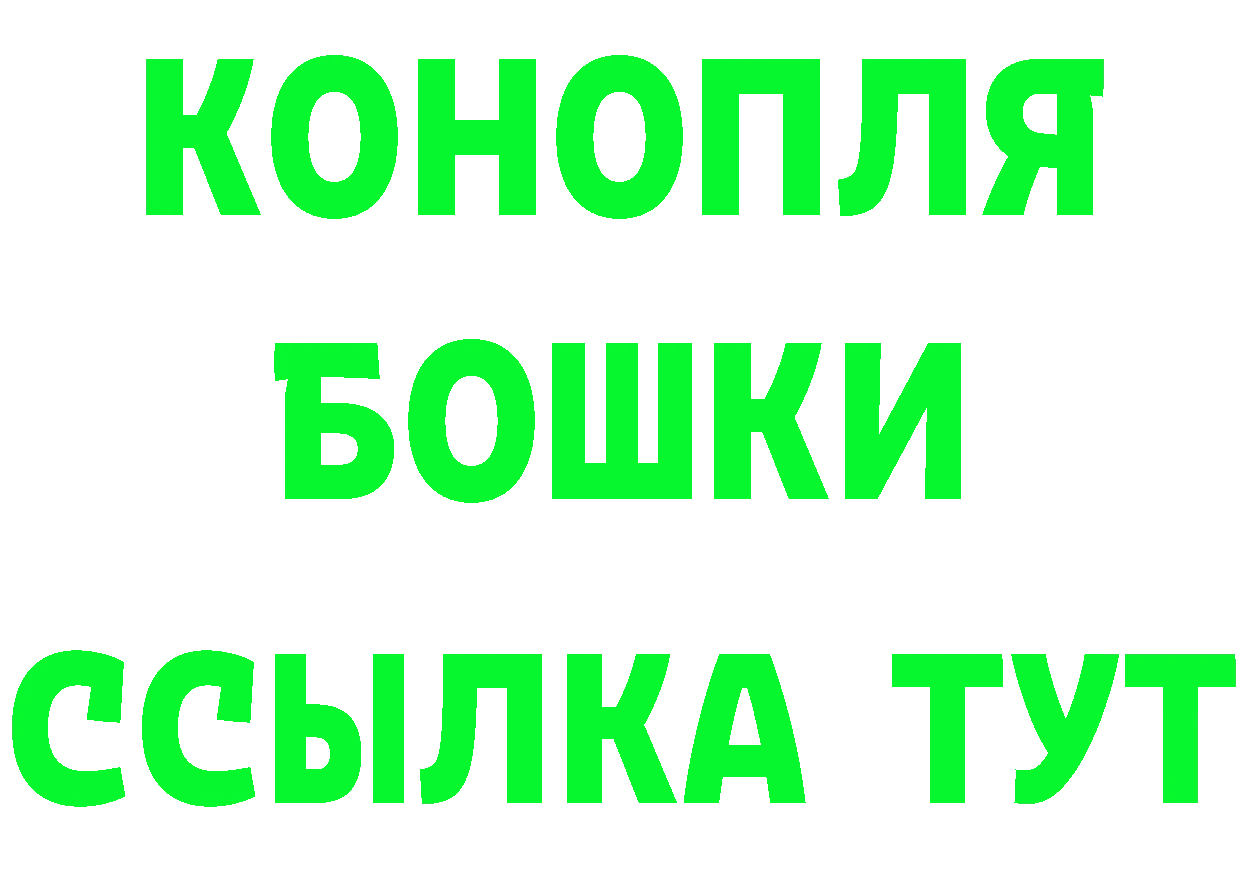 КОНОПЛЯ
БОШКИ
ССЫЛКА ТУТ